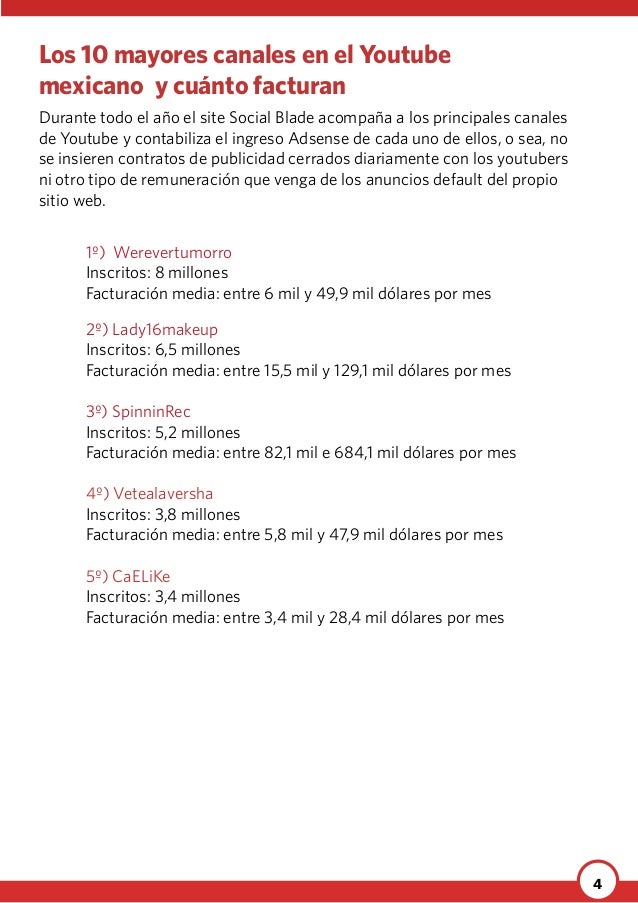 Los 10 mayores canales en el Youtube mexicano  y cuánto facturan

Durante todo el año el site Social Blade acompaña a los principales canales de Youtube y contabiliza el ingreso Adsense de cada uno de ellos, o sea, no se insieren contratos de publicidad cerrados diariamente con los youtubers ni otro tipo de remuneración que venga de los anuncios default del propio sitio web.

1º)  Werevertumorro
Inscritos: 8 millones
Facturación media: entre 6 mil y 49,9 mil dólares por mes

2º) Lady16makeup
Inscritos: 6,5 millones
Facturación media: entre 15,5 mil y 129,1 mil dólares por mes

3º) SpinninRec
Inscritos: 5,2 millones
Facturación media: entre 82,1 mil e 684,1 mil dólares por mes

4º) Vetealaversha
Inscritos: 3,8 millones
Facturación media: entre 5,8 mil y 47,9 mil dólares por mes

5º) CaELiKe
Inscritos: 3,4 millones
Facturación media: entre 3,4 mil y 28,4 mil dólares por mes

4